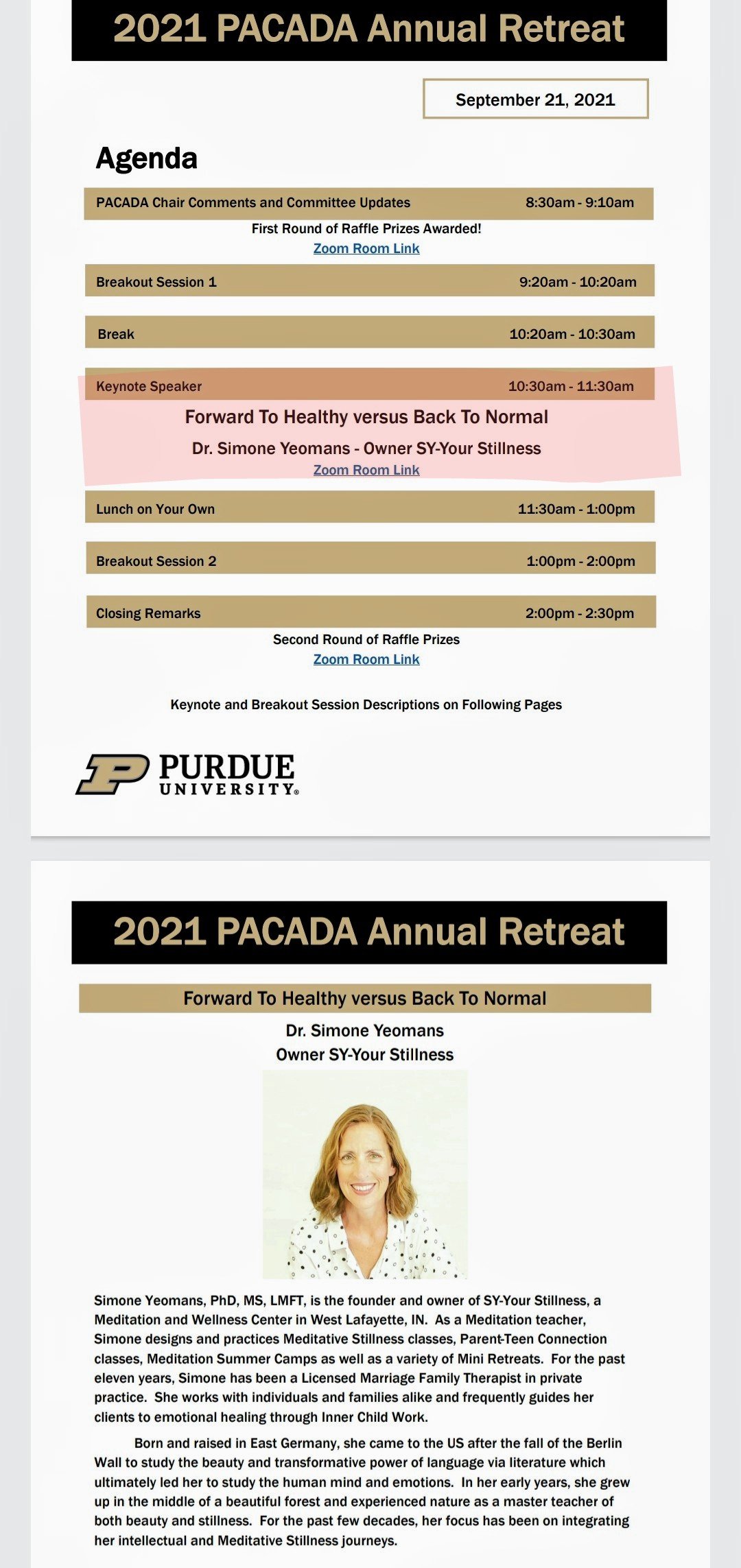 2021 PACADA Annual Retreat

September 21, 2021

Agenda

PACADA Chair Comments and Committee Updates 8:30am - 9:10am

First Round of Raffle Prizes Awarded!
Zoom Room Link

Breakout Session 1 9:20am - 10:20am

Break 10:20am - 10:30am

Keynote Speaker 10:30am - 11:30am

Forward To Healthy versus Back To Normal

Dr. Simone Yeomans - Owner SY-Your Stillness
Zoom Room Link

Lunch on Your Own 11:30am - 1:00pm

Breakout Session 2 1:00pm - 2:00pm

Closing Remarks 2:00pm - 2:30pm

Second Round of Raffle Prizes
Zoom Room Link

Keynote and Breakout Session Descriptions on Following Pages

PURDUE UNIVERSITY®

2021 PACADA Annual Retreat

Forward To Healthy versus Back To Normal

Dr. Simone Yeomans
Owner SY-Your Stillness

Simone Yeomans, PhD, MS, LMFT, is the founder and owner of SY-Your Stillness, a Meditation and Wellness Center in West Lafayette, IN. As a Meditation teacher, Simone designs and practices Meditative Stillness classes, Parent-Teen Connection classes, Meditation Summer Camps as well as a variety of Mini Retreats. For the past eleven years, Simone has been a Licensed Marriage Family Therapist in private practice. She works with individuals and families alike and frequently guides her clients to emotional healing through Inner Child Work.

Born and raised in East Germany, she came to the US after the fall of the Berlin Wall to study the beauty and transformative power of language via literature which ultimately led her to study the human mind and emotions. In her early years, she grew up in the middle of a beautiful forest and experienced nature as a master teacher of both beauty and stillness. For the past few decades, her focus has been on integrating her intellectual and Meditative Stillness journeys.